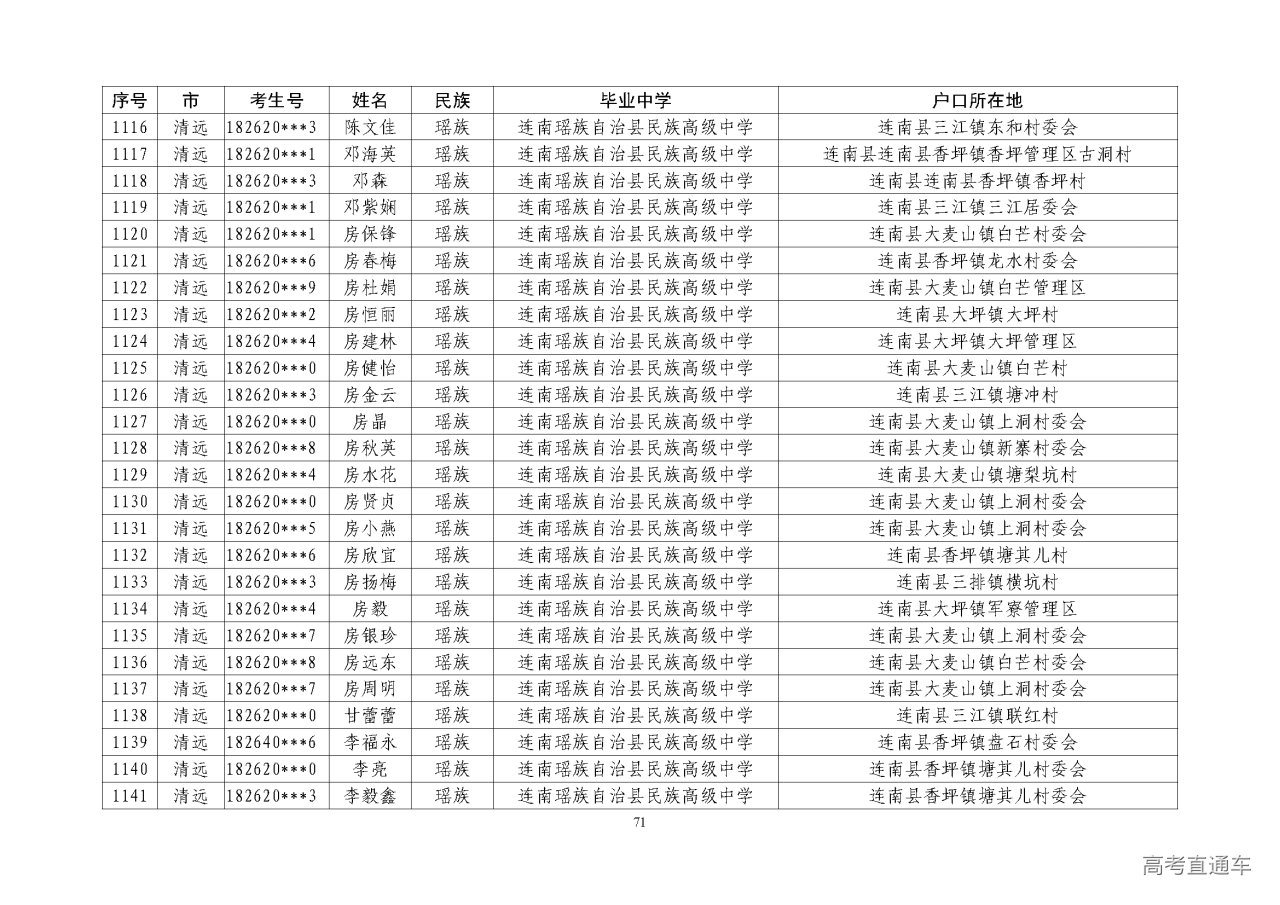 | 序号 | 市 | 考生号 | 姓名 | 民族 | 毕业中学 | 户口所在地 |
|---|---|---|---|---|---|---|
| 1116 | 清远 | 182620***3 | 陈文佳 | 瑶族 | 连南瑶族自治县民族高级中学 | 连南县三江镇东和村委会 |
| 1117 | 清远 | 182620***1 | 邓海英 | 瑶族 | 连南瑶族自治县民族高级中学 | 连南县连南县香坪镇香坪管理区古洞村 |
| 1118 | 清远 | 182620***3 | 邓森 | 瑶族 | 连南瑶族自治县民族高级中学 | 连南县连南县香坪镇香坪村 |
| 1119 | 清远 | 182620***1 | 邓紫娴 | 瑶族 | 连南瑶族自治县民族高级中学 | 连南县三江镇三江居委会 |
| 1120 | 清远 | 182620***1 | 房保锋 | 瑶族 | 连南瑶族自治县民族高级中学 | 连南县大麦山镇白芒村委会 |
| 1121 | 清远 | 182620***6 | 房春梅 | 瑶族 | 连南瑶族自治县民族高级中学 | 连南县香坪镇龙水村委会 |
| 1122 | 清远 | 182620***9 | 房杜娟 | 瑶族 | 连南瑶族自治县民族高级中学 | 连南县大麦山镇白芒管理区 |
| 1123 | 清远 | 182620***2 | 房恒丽 | 瑶族 | 连南瑶族自治县民族高级中学 | 连南县大坪镇大坪村 |
| 1124 | 清远 | 182620***4 | 房建林 | 瑶族 | 连南瑶族自治县民族高级中学 | 连南县大坪镇大坪管理区 |
| 1125 | 清远 | 182620***0 | 房健怡 | 瑶族 | 连南瑶族自治县民族高级中学 | 连南县大麦山镇白芒村 |
| 1126 | 清远 | 182620***3 | 房金云 | 瑶族 | 连南瑶族自治县民族高级中学 | 连南县三江镇塘冲村 |
| 1127 | 清远 | 182620***0 | 房晶 | 瑶族 | 连南瑶族自治县民族高级中学 | 连南县大麦山镇上洞村委会 |
| 1128 | 清远 | 182620***8 | 房秋英 | 瑶族 | 连南瑶族自治县民族高级中学 | 连南县大麦山镇新寨村委会 |
| 1129 | 清远 | 182620***4 | 房水花 | 瑶族 | 连南瑶族自治县民族高级中学 | 连南县大麦山镇塘梨坑村 |
| 1130 | 清远 | 182620***0 | 房贤贞 | 瑶族 | 连南瑶族自治县民族高级中学 | 连南县大麦山镇上洞村委会 |
| 1131 | 清远 | 182620***5 | 房小燕 | 瑶族 | 连南瑶族自治县民族高级中学 | 连南县大麦山镇上洞村委会 |
| 1132 | 清远 | 182620***6 | 房欣宜 | 瑶族 | 连南瑶族自治县民族高级中学 | 连南县香坪镇塘其儿村 |
| 1133 | 清远 | 182620***3 | 房扬梅 | 瑶族 | 连南瑶族自治县民族高级中学 | 连南县三排镇横坑村 |
| 1134 | 清远 | 182620***4 | 房毅 | 瑶族 | 连南瑶族自治县民族高级中学 | 连南县大坪镇军寮管理区 |
| 1135 | 清远 | 182620***7 | 房银珍 | 瑶族 | 连南瑶族自治县民族高级中学 | 连南县大麦山镇上洞村委会 |
| 1136 | 清远 | 182620***8 | 房远东 | 瑶族 | 连南瑶族自治县民族高级中学 | 连南县大麦山镇白芒村委会 |
| 1137 | 清远 | 182620***7 | 房周明 | 瑶族 | 连南瑶族自治县民族高级中学 | 连南县大麦山镇上洞村委会 |
| 1138 | 清远 | 182620***0 | 甘蕾蕾 | 瑶族 | 连南瑶族自治县民族高级中学 | 连南县三江镇联红村 |
| 1139 | 清远 | 182640***6 | 李福永 | 瑶族 | 连南瑶族自治县民族高级中学 | 连南县香坪镇盘石村委会 |
| 1140 | 清远 | 182620***0 | 李亮 | 瑶族 | 连南瑶族自治县民族高级中学 | 连南县香坪镇塘其儿村委会 |
| 1141 | 清远 | 182620***3 | 李毅鑫 | 瑶族 | 连南瑶族自治县民族高级中学 | 连南县香坪镇塘其儿村委会 |

71

高考直通车